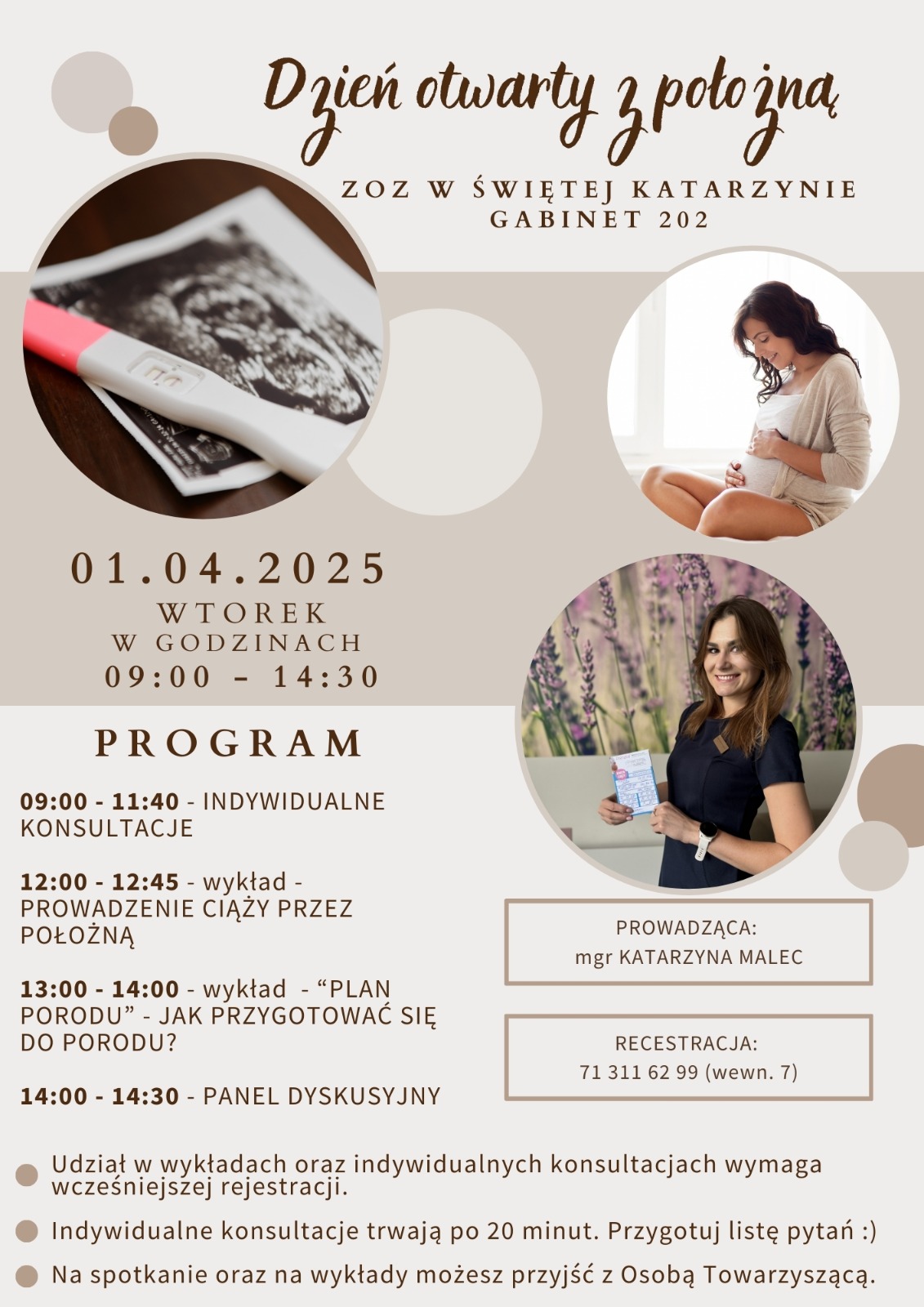 Dzień otwarty z położną

ZOZ W ŚWIĘTEJ KATARZYNIE
GABINET 202

01.04.2025
WTOREK
W GODZINACH
09:00 – 14:30

PROGRAM

09:00 - 11:40 - INDYWIDUALNE KONSULTACJE

12:00 - 12:45 - wykład - PROWADZENIE CIĄŻY PRZEZ POŁOŻNĄ

13:00 - 14:00 - wykład - “PLAN PORODU” - JAK PRZYGOTOWAĆ SIĘ DO PORODU?

14:00 - 14:30 - PANEL DYSKUSYJNY

PROWADZĄCA:
mgr KATARZYNA MALEC

RECESTRACJA:
71 311 62 99 (wewn. 7)

Udział w wykładach oraz indywidualnych konsultacjach wymaga wcześniejszej rejestracji.

Indywidualne konsultacje trwają po 20 minut. Przygotuj listę pytań :)

Na spotkanie oraz na wykłady możesz przyjść z Osobą Towarzyszącą.